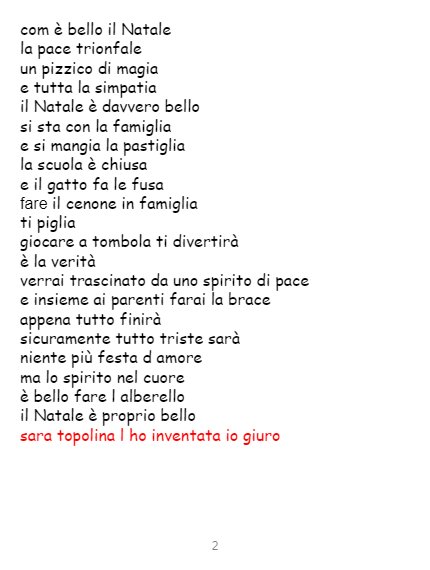 com è bello il Natale
la pace trionfale
un pizzico di magia
e tutta la simpatia
il Natale è davvero bello
si sta con la famiglia
e si mangia la pastiglia
la scuola è chiusa
e il gatto fa le fusa
fare il cenone in famiglia
ti piglia
giocare a tombola ti divertirà
è la verità
verrai trascinato da uno spirito di pace
e insieme ai parenti farai la brace
appena tutto finirà
sicuramente tutto triste sarà
niente più festa d amore
ma lo spirito nel cuore
è bello fare l alberello
il Natale è proprio bello
sara topolina l ho inventata io giuro

2